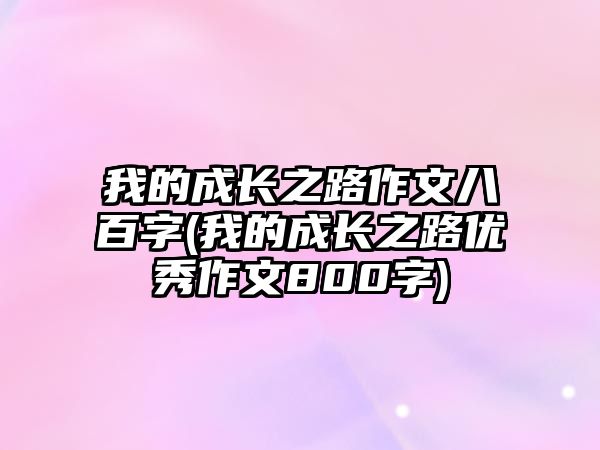 我的成长之路作文八百字(我的成长之路优秀作文800字)